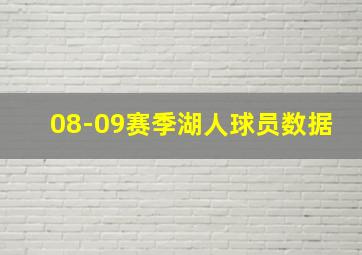 08-09赛季湖人球员数据